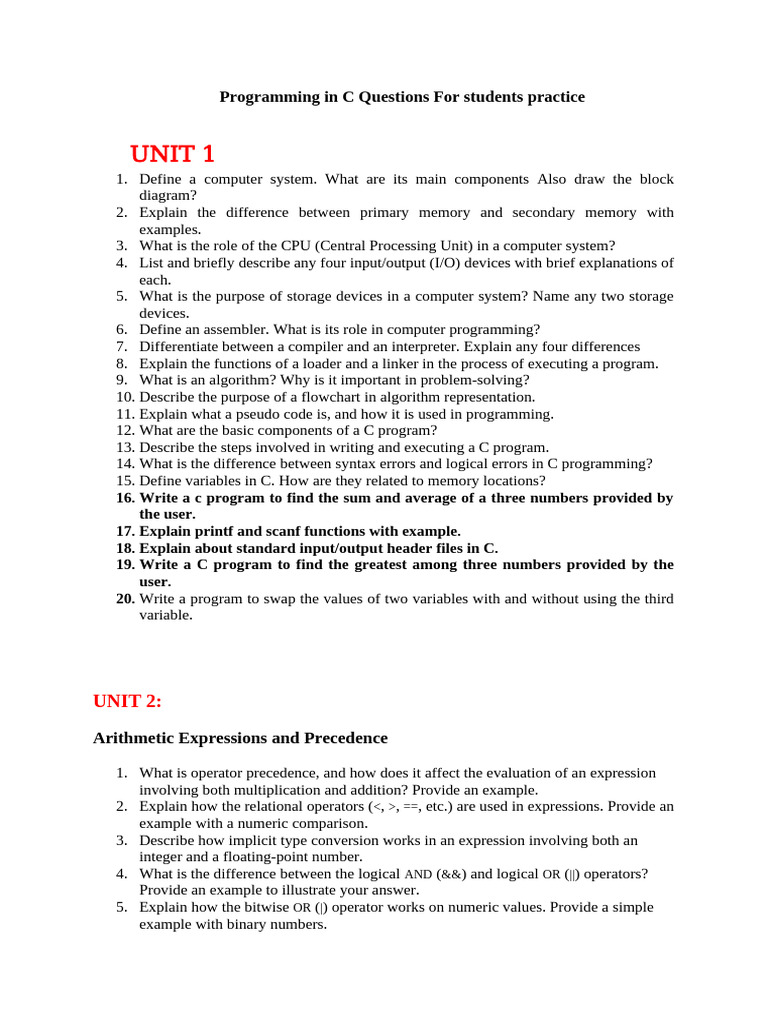 Programming in C Questions For students practice

UNIT 1

1. Define a computer system. What are its main components Also draw the block diagram?
2. Explain the difference between primary memory and secondary memory with examples.
3. What is the role of the CPU (Central Processing Unit) in a computer system?
4. List and briefly describe any four input/output (I/O) devices with brief explanations of each.
5. What is the purpose of storage devices in a computer system? Name any two storage devices.
6. Define an assembler. What is its role in computer programming?
7. Differentiate between a compiler and an interpreter. Explain any four differences
8. Explain the functions of a loader and a linker in the process of executing a program.
9. What is an algorithm? Why is it important in problem-solving?
10. Describe the purpose of a flowchart in algorithm representation.
11. Explain what a pseudo code is, and how it is used in programming.
12. What are the basic components of a C program?
13. Describe the steps involved in writing and executing a C program.
14. What is the difference between syntax errors and logical errors in C programming?
15. Define variables in C. How are they related to memory locations?
16. Write a c program to find the sum and average of a three numbers provided by the user.
17. Explain printf and scanf functions with example.
18. Explain about standard input/output header files in C.
19. Write a C program to find the greatest among three numbers provided by the user.
20. Write a program to swap the values of two variables with and without using the third variable.

UNIT 2:

Arithmetic Expressions and Precedence

1. What is operator precedence, and how does it affect the evaluation of an expression involving both multiplication and addition? Provide an example.
2. Explain how the relational operators (<, >, ==, etc.) are used in expressions. Provide an example with a numeric comparison.
3. Describe how implicit type conversion works in an expression involving both an integer and a floating-point number.
4. What is the difference between the logical AND (&&) and logical OR (||) operators? Provide an example to illustrate your answer.
5. Explain how the bitwise OR (|) operator works on numeric values. Provide a simple example with binary numbers.